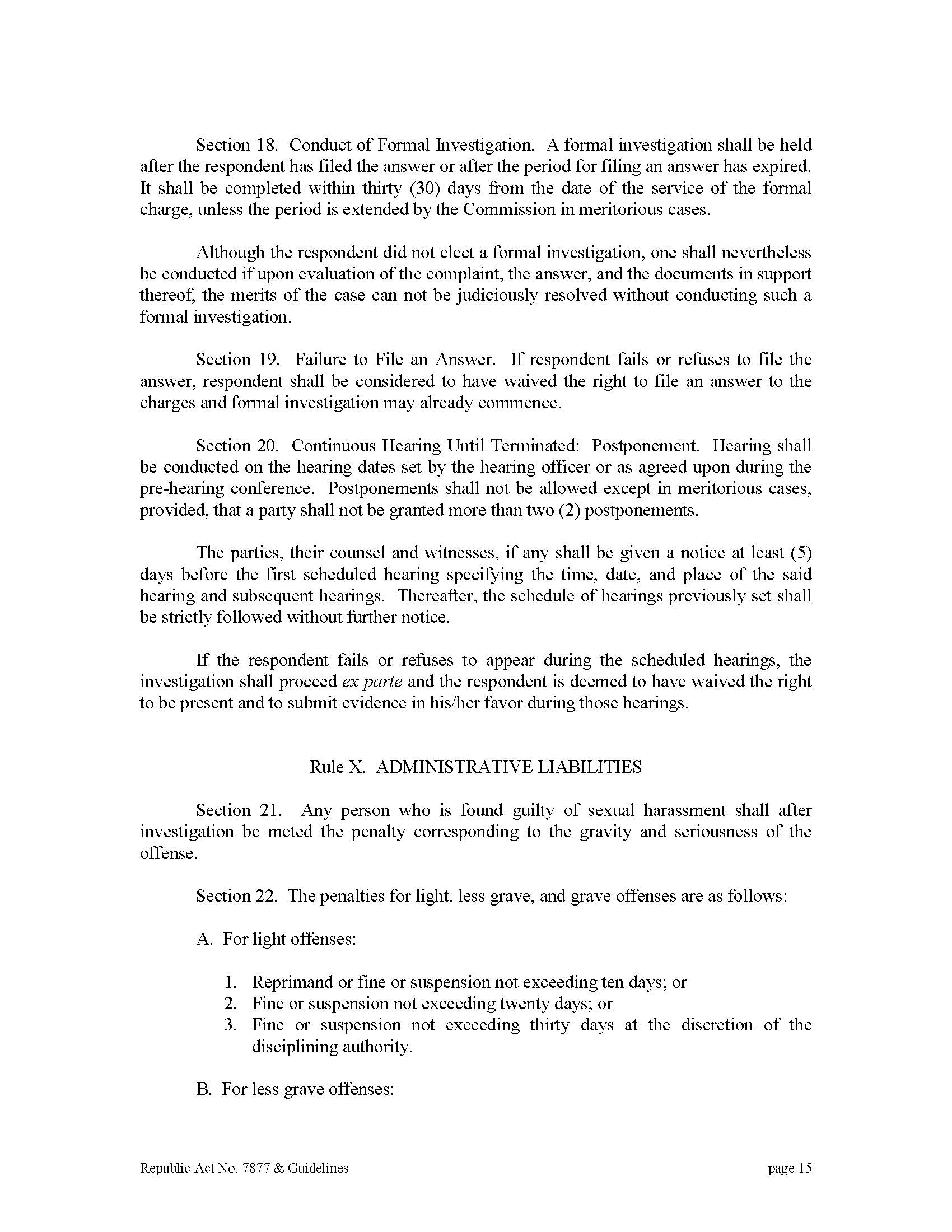 Section 18. Conduct of Formal Investigation. A formal investigation shall be held after the respondent has filed the answer or after the period for filing an answer has expired. It shall be completed within thirty (30) days from the date of the service of the formal charge, unless the period is extended by the Commission in meritorious cases.

Although the respondent did not elect a formal investigation, one shall nevertheless be conducted if upon evaluation of the complaint, the answer, and the documents in support thereof, the merits of the case can not be judiciously resolved without conducting such a formal investigation.

Section 19. Failure to File an Answer. If respondent fails or refuses to file the answer, respondent shall be considered to have waived the right to file an answer to the charges and formal investigation may already commence.

Section 20. Continuous Hearing Until Terminated: Postponement. Hearing shall be conducted on the hearing dates set by the hearing officer or as agreed upon during the pre-hearing conference. Postponements shall not be allowed except in meritorious cases, provided, that a party shall not be granted more than two (2) postponements.

The parties, their counsel and witnesses, if any shall be given a notice at least (5) days before the first scheduled hearing specifying the time, date, and place of the said hearing and subsequent hearings. Thereafter, the schedule of hearings previously set shall be strictly followed without further notice.

If the respondent fails or refuses to appear during the scheduled hearings, the investigation shall proceed ex parte and the respondent is deemed to have waived the right to be present and to submit evidence in his/her favor during those hearings.

Rule X. ADMINISTRATIVE LIABILITIES

Section 21. Any person who is found guilty of sexual harassment shall after investigation be meted the penalty corresponding to the gravity and seriousness of the offense.

Section 22. The penalties for light, less grave, and grave offenses are as follows:

A. For light offenses:

1. Reprimand or fine or suspension not exceeding ten days; or
2. Fine or suspension not exceeding twenty days; or
3. Fine or suspension not exceeding thirty days at the discretion of the disciplining authority.

B. For less grave offenses:

Republic Act No. 7877 & Guidelines page 15